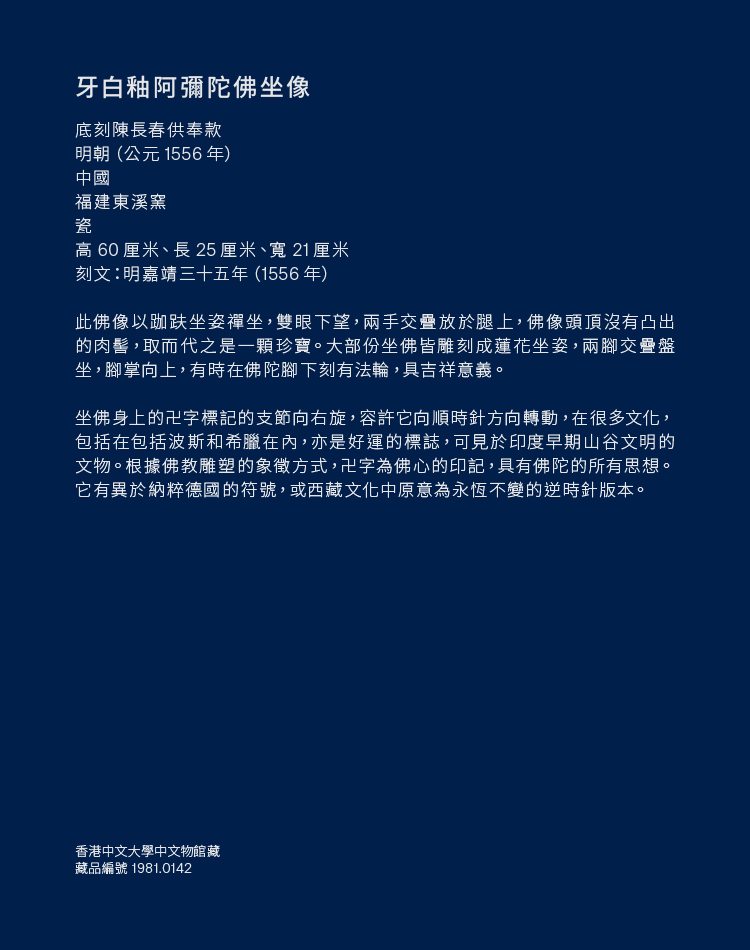 牙白釉阿彌陀佛坐像

底刻陳長春供奉款
明朝 (公元 1556 年)
中國
福建東溪窯
瓷
高 60 厘米、長 25 厘米、寬 21 厘米
刻文:明嘉靖三十五年 (1556 年)

此佛像以跏趺坐姿禪坐,雙眼下望,兩手交疊放於腿上,佛像頭頂沒有凸出的肉髻,取而代之是一顆珍寶。大部份坐佛皆雕刻成蓮花坐姿,兩腳交疊盤坐,腳掌向上,有時在佛陀腳下刻有法輪,具吉祥意義。

坐佛身上的卍字標記的支節向右旋,容許它向順時針方向轉動,在很多文化,包括在包括波斯和希臘在內,亦是好運的標誌,可見於印度早期山谷文明的文物。根據佛教雕塑的象徵方式,卍字為佛心的印記,具有佛陀的所有思想。它有異於納粹德國的符號,或西藏文化中原意為永恆不變的逆時針版本。

香港中文大學中文物館藏
藏品編號 1981.0142